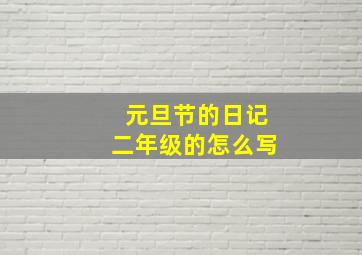 元旦节的日记
二年级的怎么写